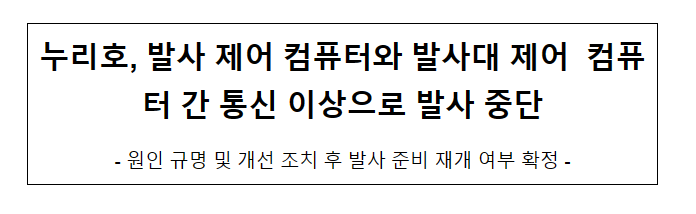 누리호, 발사 제어 컴퓨터와 발사대 제어 컴퓨터 간 통신 이상으로 발사 중단

- 원인 규명 및 개선 조치 후 발사 준비 재개 여부 확정 -